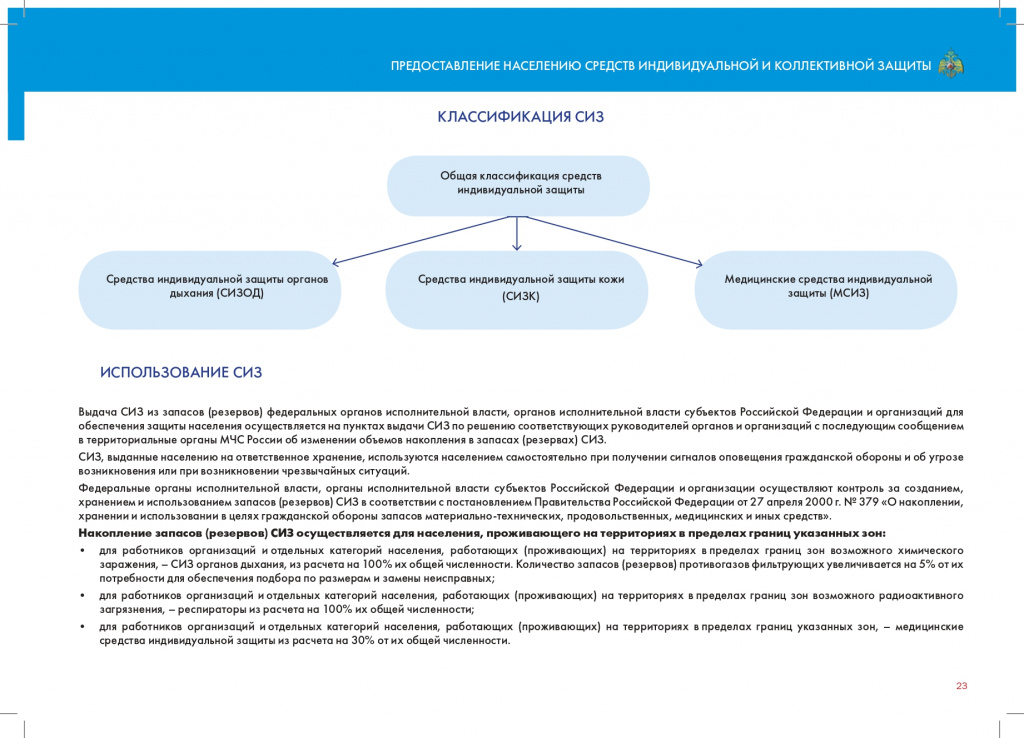 ПРЕДОСТАВЛЕНИЕ НАСЕЛЕНИЮ СРЕДСТВ ИНДИВИДУАЛЬНОЙ И КОЛЛЕКТИВНОЙ ЗАЩИТЫ

КЛАССИФИКАЦИЯ СИЗ

Общая классификация средств индивидуальной защиты

Средства индивидуальной защиты органов дыхания (СИЗОД)

Средства индивидуальной защиты кожи (СИЗК)

Медицинские средства индивидуальной защиты (МСИЗ)

ИСПОЛЬЗОВАНИЕ СИЗ

Выдача СИЗ из запасов (резервов) федеральных органов исполнительной власти, органов исполнительной власти субъектов Российской Федерации и организаций для обеспечения защиты населения осуществляется на пунктах выдачи СИЗ по решению соответствующих руководителей органов и организаций с последующим сообщением в территориальные органы МЧС России об изменении объемов накопления в запасах (резервах) СИЗ.

СИЗ, выданные населению на ответственное хранение, используются населением самостоятельно при получении сигналов оповещения гражданской обороны и об угрозе возникновения или при возникновении чрезвычайных ситуаций.

Федеральные органы исполнительной власти, органы исполнительной власти субъектов Российской Федерации и организации осуществляют контроль за созданием, хранением и использованием запасов (резервов) СИЗ в соответствии с постановлением Правительства Российской Федерации от 27 апреля 2000 г. № 379 «О накоплении, хранении и использовании в целях гражданской обороны запасов материально-технических, продовольственных, медицинских и иных средств».

Накопление запасов (резервов) СИЗ осуществляется для населения, проживающего на территориях в пределах границ указанных зон:

• для работников организаций и отдельных категорий населения, работающих (проживающих) на территориях в пределах границ зон возможного химического заражения, – СИЗ органов дыхания, из расчета на 100% их общей численности. Количество запасов (резервов) противогазов фильтрующих увеличивается на 5% от их потребности для обеспечения подбора по размерам и замены неисправных;

• для работников организаций и отдельных категорий населения, работающих (проживающих) на территориях в пределах границ зон возможного радиоактивного загрязнения, – респираторы из расчета на 100% их общей численности;

• для работников организаций и отдельных категорий населения, работающих (проживающих) на территориях в пределах границ указанных зон, – медицинские средства индивидуальной защиты из расчета на 30% от их общей численности.

23